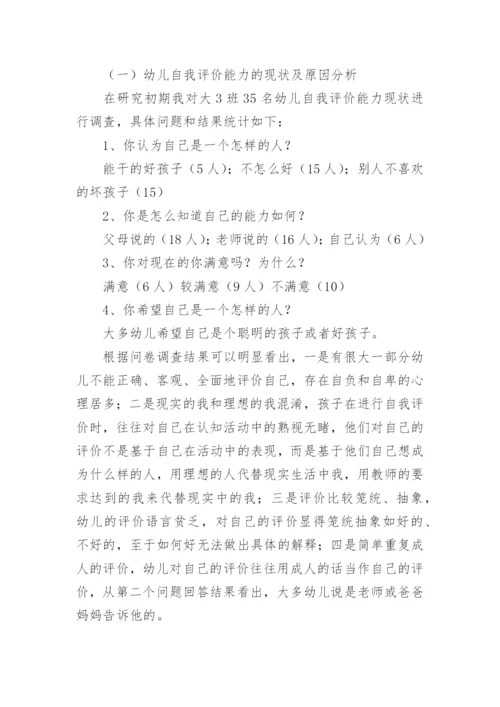 （一）幼儿自我评价能力的现状及原因分析

在研究初期我对大 3 班 35 名幼儿自我评价能力现状进行调查，具体问题和结果统计如下：

1、你认为自己是一个怎样的人？

能干的好孩子（5 人）；不怎么好（15 人）；别人不喜欢的坏孩子（15）

2、你是怎么知道自己的能力如何？

父母说的（18 人）；老师说的（16 人）；自己认为（6 人）

3、你对现在的你满意吗？为什么？

满意（6 人）较满意（9 人）不满意（10）

4、你希望自己是一个怎样的人？

大多幼儿希望自己是个聪明的孩子或者好孩子。

根据问卷调查结果可以明显看出，一是有很大一部分幼儿不能正确、客观、全面地评价自己，存在自负和自卑的心理居多；二是现实的我和理想的我混淆，孩子在进行自我评价时，往往对自己在认知活动中的熟视无睹，他们对自己的评价不是基于自己在活动中的表现，而是基于他们自己想成为什么样的人，用理想的人代替现实生活中我，用教师的要求达到的我来代替现实中的我；三是评价比较笼统、抽象，幼儿的评价语言贫乏，对自己的评价显得笼统抽象如好的、不好的，至于如何好无法做出具体的解释；四是简单重复成人的评价，幼儿对自己的评价往往用成人的话当作自己的评价，从第二个问题回答结果看出，大多幼儿说是老师或爸爸妈妈告诉他的。